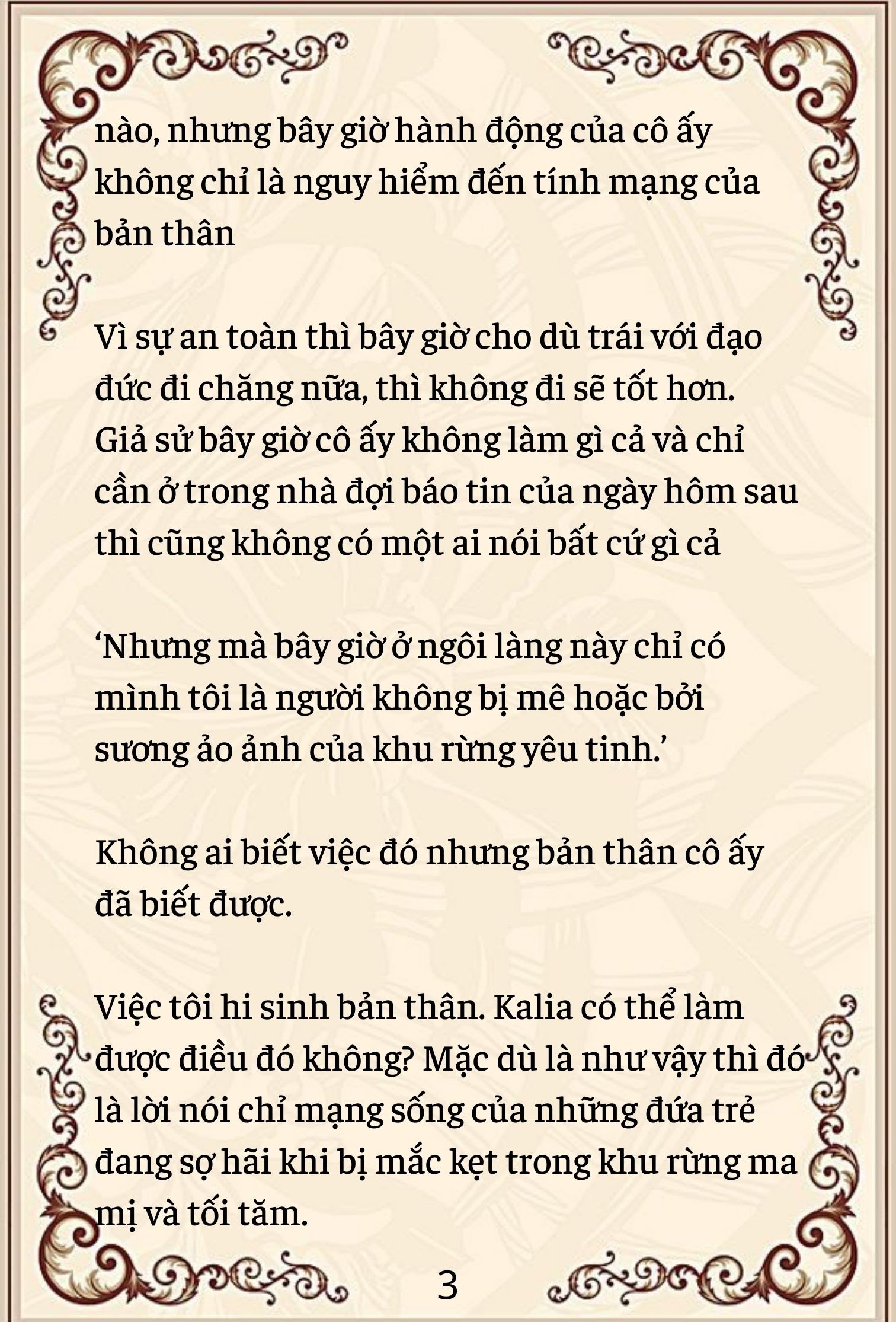 nào, nhưng bây giờ hành động của cô ấy không chỉ là nguy hiểm đến tính mạng của bản thân

Vì sự an toàn thì bây giờ cho dù trái với đạo đức đi chăng nữa, thì không đi sẽ tốt hơn. Giả sử bây giờ cô ấy không làm gì cả và chỉ cần ở trong nhà đợi báo tin của ngày hôm sau thì cũng không có một ai nói bất cứ gì cả

‘Nhưng mà bây giờ ở ngôi làng này chỉ có mình tôi là người không bị mê hoặc bởi sương ảo ảnh của khu rừng yêu tinh.’

Không ai biết việc đó nhưng bản thân cô ấy đã biết được.

Việc tôi hi sinh bản thân. Kalia có thể làm được điều đó không? Mặc dù là như vậy thì đó là lời nói chỉ mạng sống của những đứa trẻ đang sợ hãi khi bị mắc kẹt trong khu rừng ma mị và tối tăm.

3